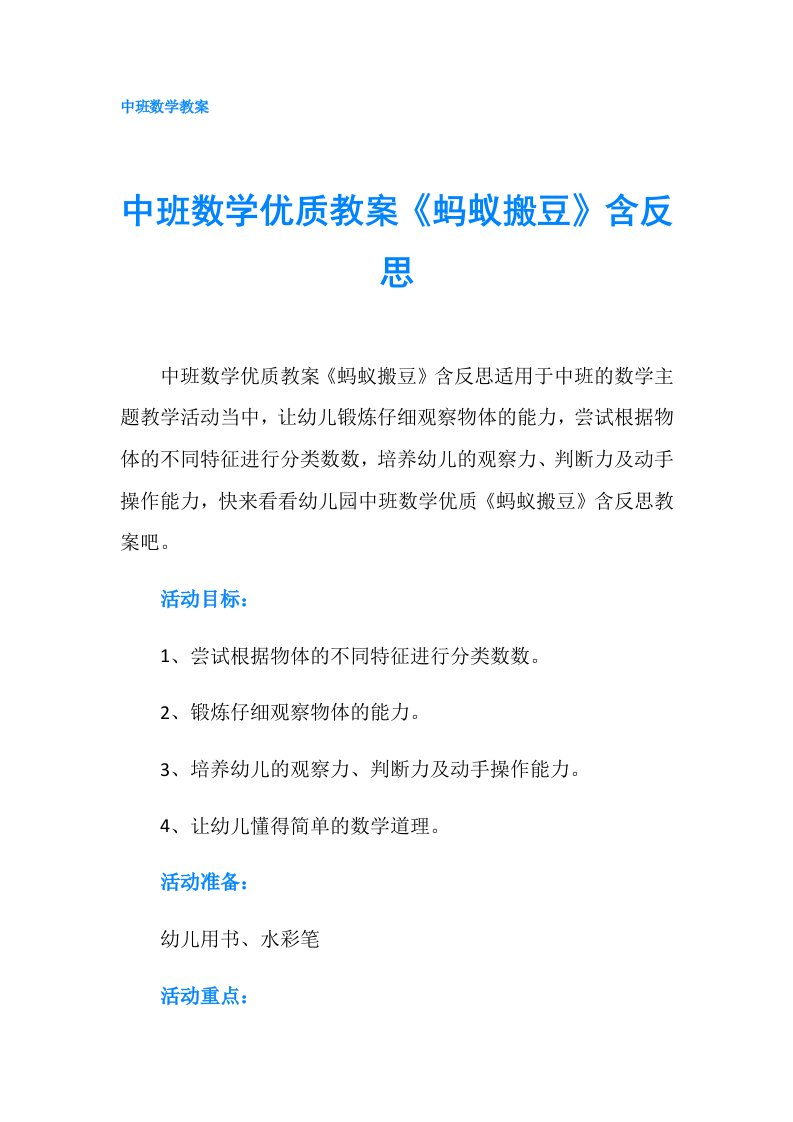 中班数学教案

中班数学优质教案《蚂蚁搬豆》含反思

中班数学优质教案《蚂蚁搬豆》含反思适用于中班的数学主题教学活动当中，让幼儿锻炼仔细观察物体的能力，尝试根据物体的不同特征进行分类数数，培养幼儿的观察力、判断力及动手操作能力，快来看看幼儿园中班数学优质《蚂蚁搬豆》含反思教案吧。

活动目标：

1、尝试根据物体的不同特征进行分类数数。

2、锻炼仔细观察物体的能力。

3、培养幼儿的观察力、判断力及动手操作能力。

4、让幼儿懂得简单的数学道理。

活动准备：

幼儿用书、水彩笔

活动重点：